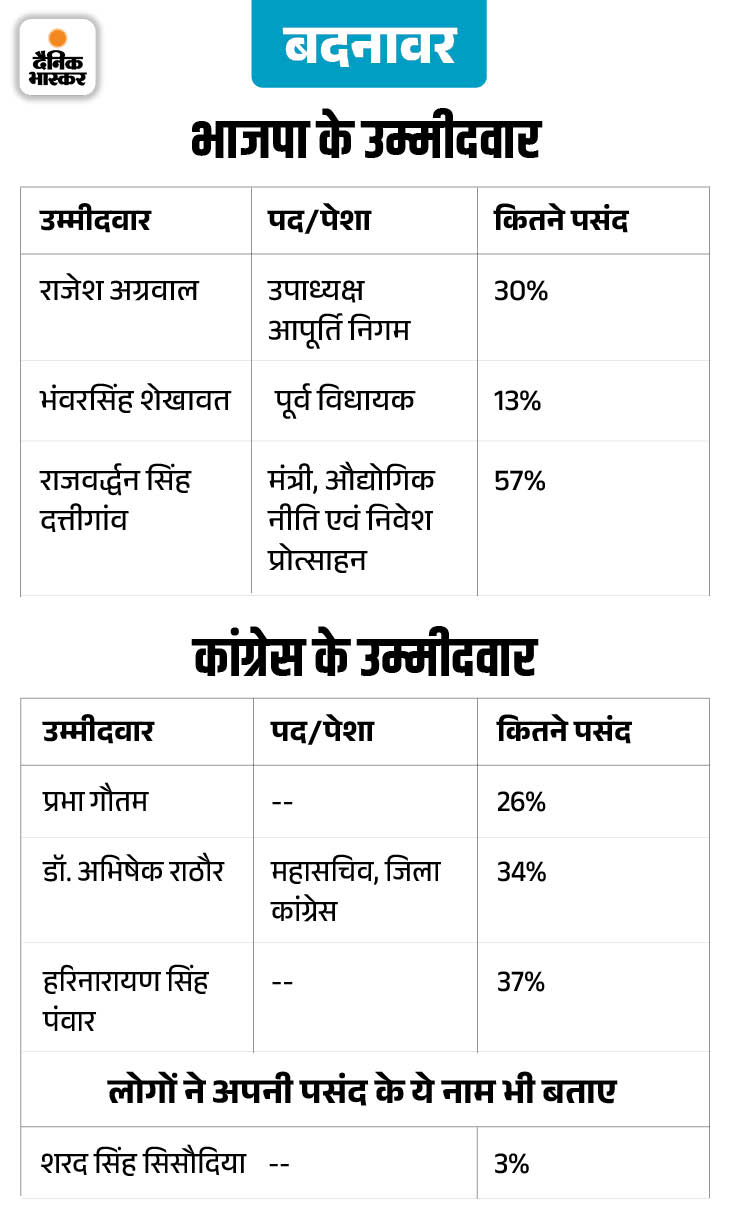 दैनिक भास्कर

बदनावर

भाजपा के उम्मीदवार

| उम्मीदवार | पद/पेशा | कितने पसंद |
|---|---|---|
| राजेश अग्रवाल | उपाध्यक्ष आपूर्ति निगम | 30% |
| भंवरसिंह शेखावत | पूर्व विधायक | 13% |
| राजवर्द्धन सिंह दत्तीगांव | मंत्री, औद्योगिक नीति एवं निवेश प्रोत्साहन | 57% |

कांग्रेस के उम्मीदवार

| उम्मीदवार | पद/पेशा | कितने पसंद |
|---|---|---|
| प्रभा गौतम | -- | 26% |
| डॉ. अभिषेक राठौर | महासचिव, जिला कांग्रेस | 34% |
| हरिनारायण सिंह पंवार | -- | 37% |
| लोगों ने अपनी पसंद के ये नाम भी बताए | | |
| शरद सिंह सिसौदिया | -- | 3% |